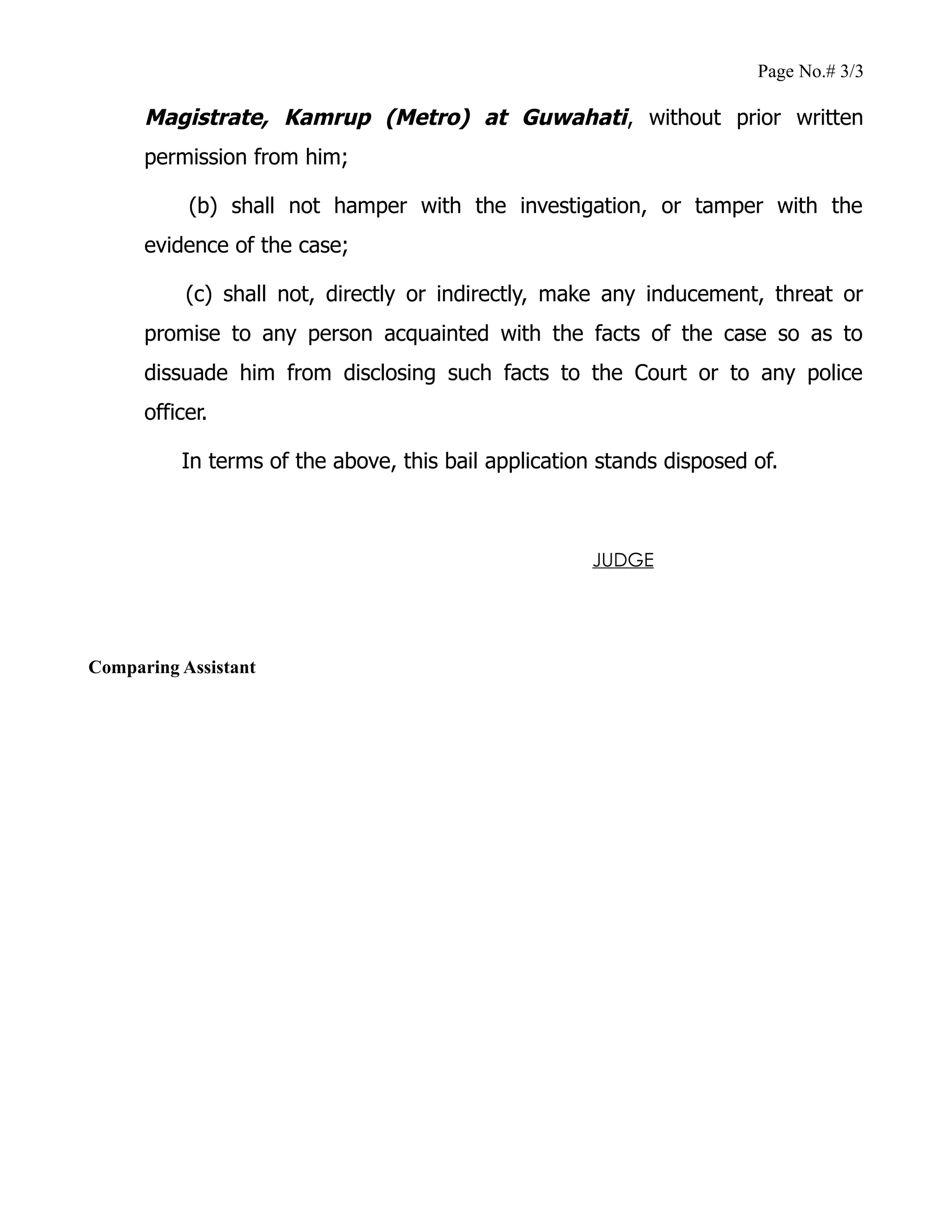 Page No.# 3/3

Magistrate, Kamrup (Metro) at Guwahati, without prior written permission from him;

(b) shall not hamper with the investigation, or tamper with the evidence of the case;

(c) shall not, directly or indirectly, make any inducement, threat or promise to any person acquainted with the facts of the case so as to dissuade him from disclosing such facts to the Court or to any police officer.

In terms of the above, this bail application stands disposed of.

JUDGE

Comparing Assistant